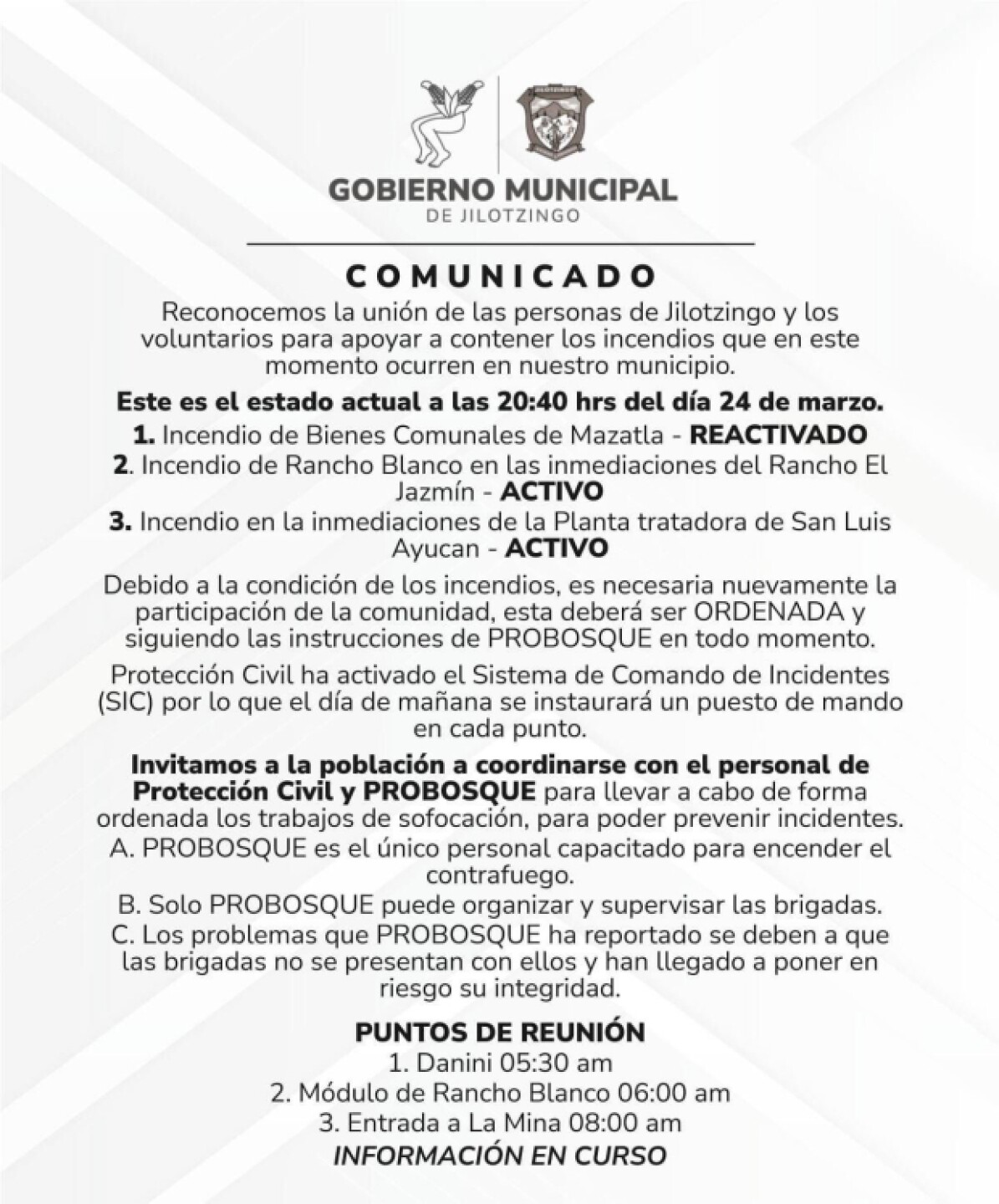 JILOTZINGO

GOBIERNO MUNICIPAL
DE JILOTZINGO

COMUNICADO

Reconocemos la unión de las personas de Jilotzingo y los voluntarios para apoyar a contener los incendios que en este momento ocurren en nuestro municipio.

Este es el estado actual a las 20:40 hrs del día 24 de marzo.

1. Incendio de Bienes Comunales de Mazatla - REACTIVADO
2. Incendio de Rancho Blanco en las inmediaciones del Rancho El Jazmín - ACTIVO
3. Incendio en la inmediaciones de la Planta tratadora de San Luis Ayucan - ACTIVO

Debido a la condición de los incendios, es necesaria nuevamente la participación de la comunidad, esta deberá ser ORDENADA y siguiendo las instrucciones de PROBOSQUE en todo momento.

Protección Civil ha activado el Sistema de Comando de Incidentes (SIC) por lo que el día de mañana se instaurará un puesto de mando en cada punto.

Invitamos a la población a coordinarse con el personal de Protección Civil y PROBOSQUE para llevar a cabo de forma ordenada los trabajos de sofocación, para poder prevenir incidentes.
A. PROBOSQUE es el único personal capacitado para encender el contrafuego.
B. Solo PROBOSQUE puede organizar y supervisar las brigadas.
C. Los problemas que PROBOSQUE ha reportado se deben a que las brigadas no se presentan con ellos y han llegado a poner en riesgo su integridad.

PUNTOS DE REUNIÓN
1. Danini 05:30 am
2. Módulo de Rancho Blanco 06:00 am
3. Entrada a La Mina 08:00 am
INFORMACIÓN EN CURSO